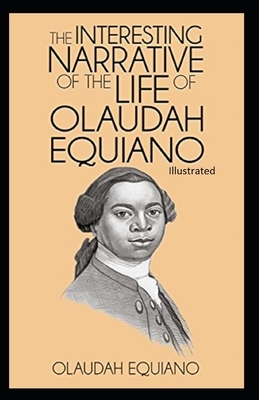 THE INTERESTING NARRATIVE OF THE LIFE OF OLAUDAH EQUIANO

Illustrated

OLAUDAH EQUIANO